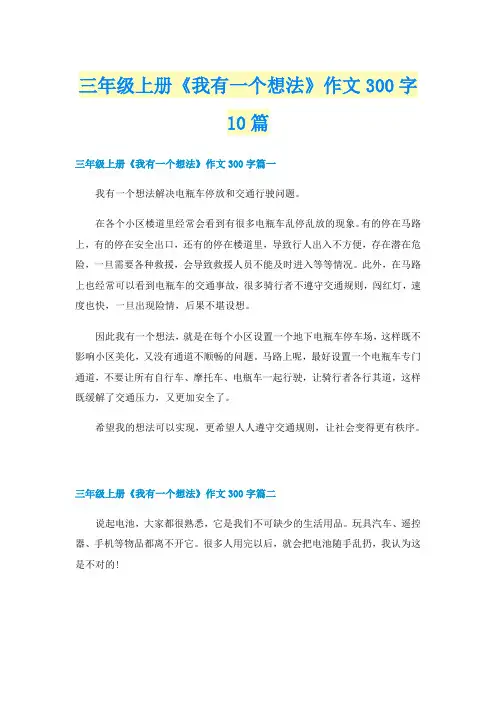 三年级上册《我有一个想法》作文300字10篇

三年级上册《我有一个想法》作文300字篇一

我有一个想法解决电瓶车停放和交通行驶问题。

在各个小区楼道里经常会看到有很多电瓶车乱停乱放的现象。有的停在马路上，有的停在安全出口，还有的停在楼道里，导致行人出入不方便，存在潜在危险，一旦需要各种救援，会导致救援人员不能及时进入等等情况。此外，在马路上也经常可以看到电瓶车的交通事故，很多骑行者不遵守交通规则，闯红灯，速度也快，一旦出现险情，后果不堪设想。

因此我有一个想法，就是在每个小区设置一个地下电瓶车停车场，这样既不影响小区美化，又没有通道不顺畅的问题。马路上呢，最好设置一个电瓶车专门通道，不要让所有自行车、摩托车、电瓶车一起行驶，让骑行者各行其道，这样既缓解了交通压力，又更加安全了。

希望我的想法可以实现，更希望人人遵守交通规则，让社会变得更有秩序。

三年级上册《我有一个想法》作文300字篇二

说起电池，大家都很熟悉，它是我们不可缺少的生活用品。玩具汽车、遥控器、手机等物品都离不开它。很多人用完以后，就会把电池随手乱扔，我认为这是不对的！